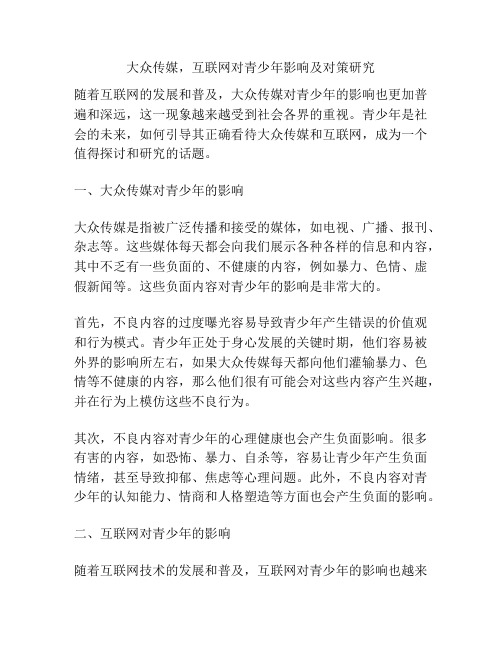 大众传媒，互联网对青少年影响及对策研究

随着互联网的发展和普及，大众传媒对青少年的影响也更加普遍和深远，这一现象越来越受到社会各界的重视。青少年是社会的未来，如何引导其正确看待大众传媒和互联网，成为一个值得探讨和研究的话题。

一、大众传媒对青少年的影响

大众传媒是指被广泛传播和接受的媒体，如电视、广播、报刊、杂志等。这些媒体每天都会向我们展示各种各样的信息和内容，其中不乏有一些负面的、不健康的内容，例如暴力、色情、虚假新闻等。这些负面内容对青少年的影响是非常大的。

首先，不良内容的过度曝光容易导致青少年产生错误的价值观和行为模式。青少年正处于身心发展的关键时期，他们容易被外界的影响所左右，如果大众传媒每天都向他们灌输暴力、色情等不健康的内容，那么他们很有可能会对这些内容产生兴趣，并在行为上模仿这些不良行为。

其次，不良内容对青少年的心理健康也会产生负面影响。很多有害的内容，如恐怖、暴力、自杀等，容易让青少年产生负面情绪，甚至导致抑郁、焦虑等心理问题。此外，不良内容对青少年的认知能力、情商和人格塑造等方面也会产生负面的影响。

二、互联网对青少年的影响

随着互联网技术的发展和普及，互联网对青少年的影响也越来